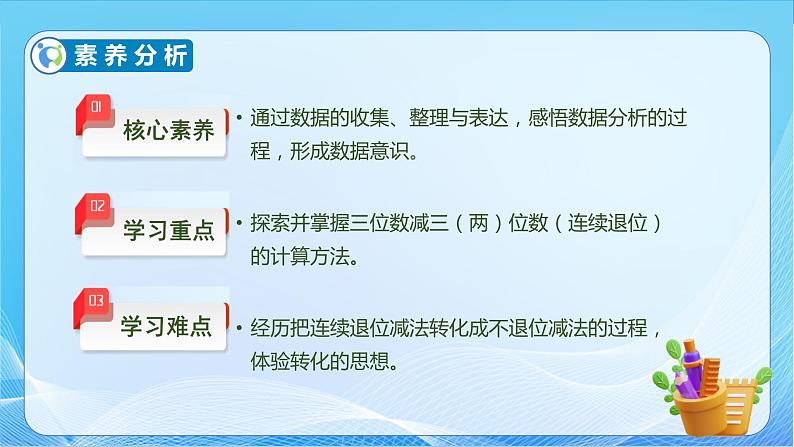 素养分析

01
核心素养

• 通过数据的收集、整理与表达，感悟数据分析的过程，形成数据意识。

02
学习重点

• 探索并掌握三位数减三（两）位数（连续退位）的计算方法。

03
学习难点

• 经历把连续退位减法转化成不退位减法的过程，体验转化的思想。